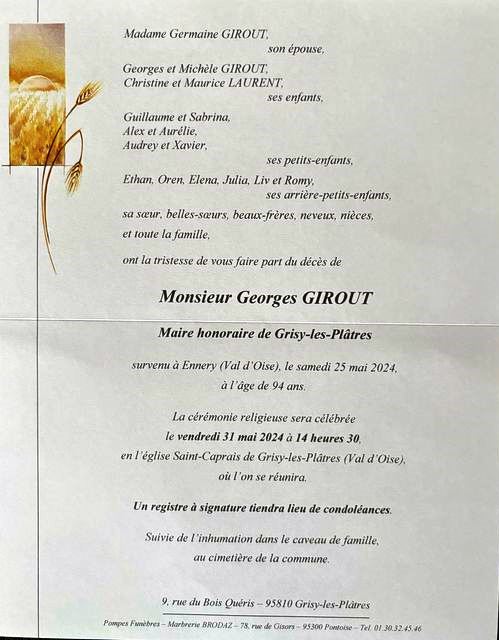 Madame Germaine GIROUT,
son épouse,

Georges et Michèle GIROUT,
Christine et Maurice LAURENT,
ses enfants,

Guillaume et Sabrina,
Alex et Aurélie,
Audrey et Xavier,
ses petits-enfants,

Ethan, Oren, Elena, Julia, Liv et Romy,
ses arrière-petits-enfants,

sa sœur, belles-sœurs, beaux-frères, neveux, nièces,
et toute la famille,

ont la tristesse de vous faire part du décès de

Monsieur Georges GIROUT

Maire honoraire de Grisy-les-Plâtres

survenu à Ennery (Val d'Oise), le samedi 25 mai 2024,
à l'âge de 94 ans.

La cérémonie religieuse sera célébrée
le vendredi 31 mai 2024 à 14 heures 30,
en l'église Saint-Caprais de Grisy-les-Plâtres (Val d'Oise),
où l'on se réunira.

Un registre à signature tiendra lieu de condoléances.

Suivie de l'inhumation dans le caveau de famille,
au cimetière de la commune.

9, rue du Bois Quéris – 95810 Grisy-les-Plâtres

Pompes Funèbres – Marbrerie BRODAZ – 78, rue de Gisors – 95300 Pontoise – Tel. 01.30.32.45.46